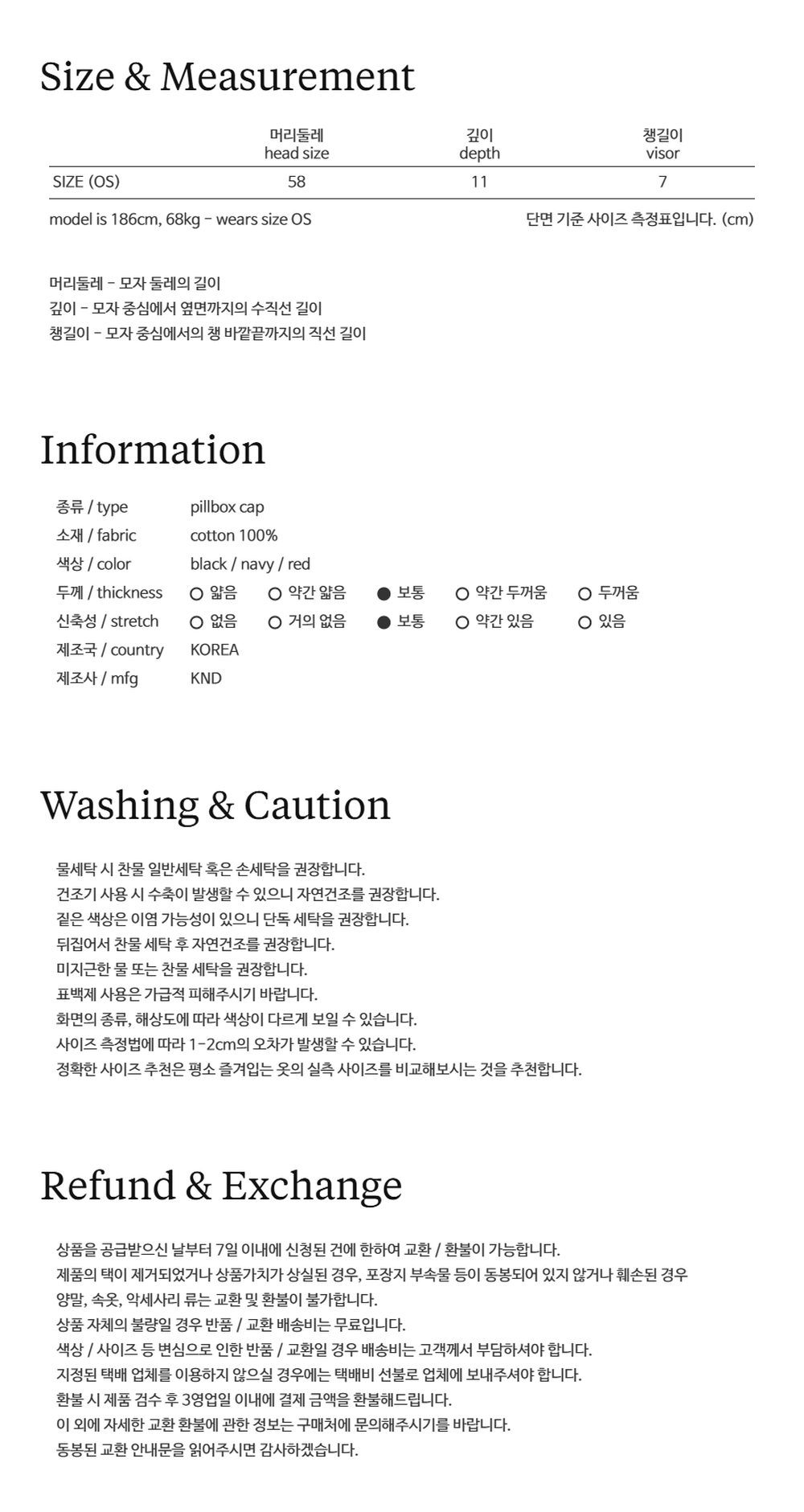 Size & Measurement

|  | 머리둘레 head size | 깊이 depth | 챙길이 visor |
|---|---|---|---|
| SIZE (OS) | 58 | 11 | 7 |

model is 186cm, 68kg - wears size OS

단면 기준 사이즈 측정표입니다. (cm)

머리둘레 - 모자 둘레의 길이
깊이 - 모자 중심에서 옆면까지의 수직선 길이
챙길이 - 모자 중심에서의 챙 바깥끝까지의 직선 길이

Information

종류 / type pillbox cap
소재 / fabric cotton 100%
색상 / color black / navy / red
두께 / thickness ○ 얇음 ○ 약간 얇음 ● 보통 ○ 약간 두꺼움 ○ 두꺼움
신축성 / stretch ○ 없음 ○ 거의 없음 ● 보통 ○ 약간 있음 ○ 있음
제조국 / country KOREA
제조사 / mfg KND

Washing & Caution

물세탁 시 찬물 일반세탁 혹은 손세탁을 권장합니다.
건조기 사용 시 수축이 발생할 수 있으니 자연건조를 권장합니다.
짙은 색상은 이염 가능성이 있으니 단독 세탁을 권장합니다.
뒤집어서 찬물 세탁 후 자연건조를 권장합니다.
미지근한 물 또는 찬물 세탁을 권장합니다.
표백제 사용은 가급적 피해주시기 바랍니다.
화면의 종류, 해상도에 따라 색상이 다르게 보일 수 있습니다.
사이즈 측정법에 따라 1-2cm의 오차가 발생할 수 있습니다.
정확한 사이즈 추천은 평소 즐겨입는 옷의 실측 사이즈를 비교해보시는 것을 추천합니다.

Refund & Exchange

상품을 공급받으신 날부터 7일 이내에 신청된 건에 한하여 교환 / 환불이 가능합니다.
제품의 택이 제거되었거나 상품가치가 상실된 경우, 포장지 부속물 등이 동봉되어 있지 않거나 훼손된 경우
양말, 속옷, 악세사리 류는 교환 및 환불이 불가합니다.
상품 자체의 불량일 경우 반품 / 교환 배송비는 무료입니다.
색상 / 사이즈 등 변심으로 인한 반품 / 교환일 경우 배송비는 고객께서 부담하셔야 합니다.
지정된 택배 업체를 이용하지 않으실 경우에는 택배비 선불로 업체에 보내주셔야 합니다.
환불 시 제품 검수 후 3영업일 이내에 결제 금액을 환불해드립니다.
이 외에 자세한 교환 환불에 관한 정보는 구매처에 문의해주시기를 바랍니다.
동봉된 교환 안내문을 읽어주시면 감사하겠습니다.